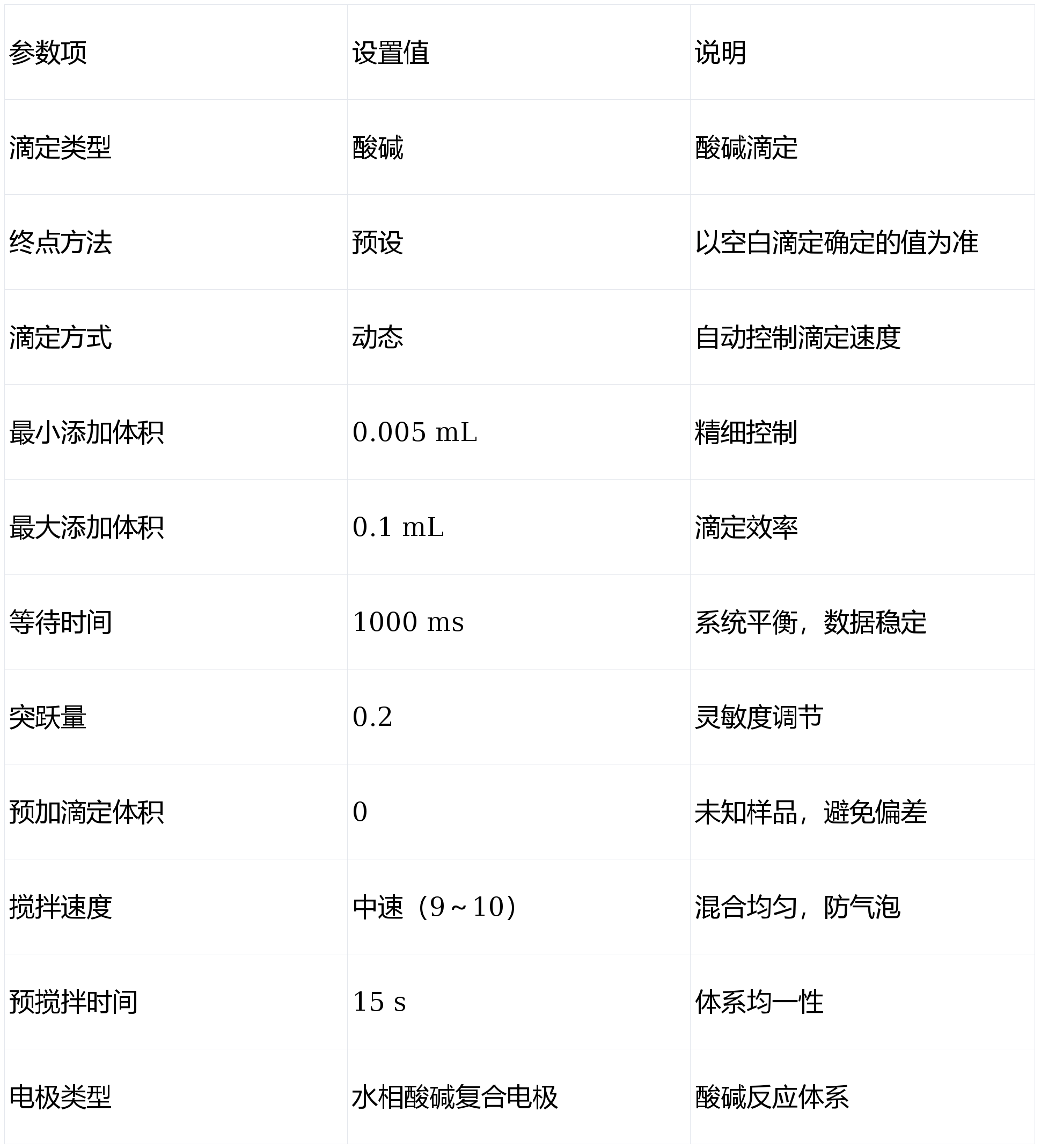 | 参数项 | 设置值 | 说明 |
|---|---|---|
| 滴定类型 | 酸碱 | 酸碱滴定 |
| 终点方法 | 预设 | 以空白滴定确定的值为准 |
| 滴定方式 | 动态 | 自动控制滴定速度 |
| 最小添加体积 | 0.005 mL | 精细控制 |
| 最大添加体积 | 0.1 mL | 滴定效率 |
| 等待时间 | 1000 ms | 系统平衡，数据稳定 |
| 突跃量 | 0.2 | 灵敏度调节 |
| 预加滴定体积 | 0 | 未知样品，避免偏差 |
| 搅拌速度 | 中速（9～10） | 混合均匀，防气泡 |
| 预搅拌时间 | 15 s | 体系均一性 |
| 电极类型 | 水相酸碱复合电极 | 酸碱反应体系 |